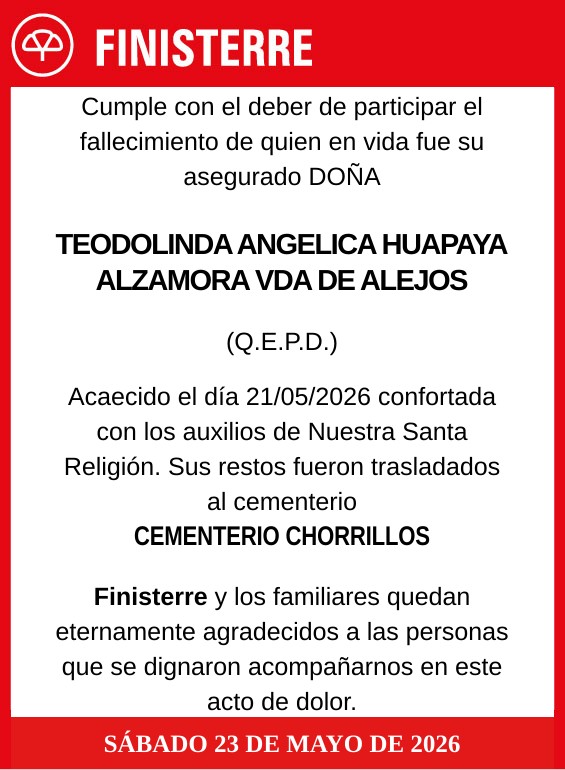 FINISTERRE

Cumple con el deber de participar el fallecimiento de quien en vida fue su asegurado DOÑA

TEODOLINDA ANGELICA HUAPAYA ALZAMORA VDA DE ALEJOS

(Q.E.P.D.)

Acaecido el día 21/05/2026 confortada con los auxilios de Nuestra Santa Religión. Sus restos fueron trasladados al cementerio
CEMENTERIO CHORRILLOS

Finisterre y los familiares quedan eternamente agradecidos a las personas que se dignaron acompañarnos en este acto de dolor.

SÁBADO 23 DE MAYO DE 2026